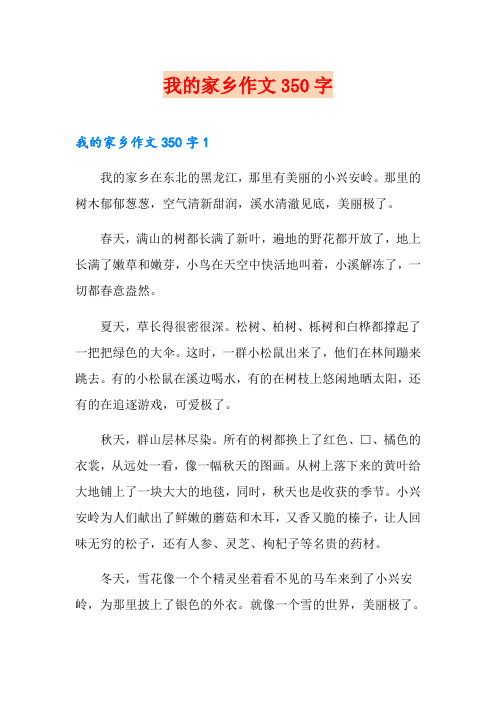 我的家乡作文 350 字

我的家乡作文 350 字 1

我的家乡在东北的黑龙江，那里有美丽的小兴安岭。那里的树木郁郁葱葱，空气清新甜润，溪水清澈见底，美丽极了。

春天，满山的树都长满了新叶，遍地的野花都开放了，地上长满了嫩草和嫩芽，小鸟在天空中快活地叫着，小溪解冻了，一切都春意盎然。

夏天，草长得很密很深。松树、柏树、栎树和白桦都撑起了一把把绿色的大伞。这时，一群小松鼠出来了，他们在林间蹦来跳去。有的小松鼠在溪边喝水，有的在树枝上悠闲地晒太阳，还有的在追逐游戏，可爱极了。

秋天，群山层林尽染。所有的树都换上了红色、□、橘色的衣裳，从远处一看，像一幅秋天的图画。从树上落下来的黄叶给大地铺上了一块大大的地毯，同时，秋天也是收获的季节。小兴安岭为人们献出了鲜嫩的蘑菇和木耳，又香又脆的榛子，让人回味无穷的松子，还有人参、灵芝、枸杞子等名贵的药材。

冬天，雪花像一个个精灵坐着看不见的马车来到了小兴安岭，为那里披上了银色的外衣。就像一个雪的世界，美丽极了。